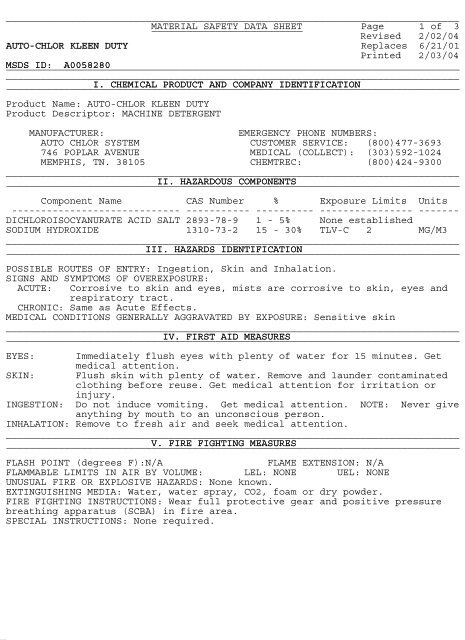 MATERIAL SAFETY DATA SHEET

Page 1 of 3
Revised 2/02/04
Replaces 6/21/01
Printed 2/03/04

AUTO-CHLOR KLEEN DUTY

MSDS ID: A0058280

I. CHEMICAL PRODUCT AND COMPANY IDENTIFICATION

Product Name: AUTO-CHLOR KLEEN DUTY
Product Descriptor: MACHINE DETERGENT

MANUFACTURER:
AUTO CHLOR SYSTEM
746 POPLAR AVENUE
MEMPHIS, TN. 38105

EMERGENCY PHONE NUMBERS:
CUSTOMER SERVICE: (800)477-3693
MEDICAL (COLLECT): (303)592-1024
CHEMTREC: (800)424-9300

II. HAZARDOUS COMPONENTS

| Component Name | CAS Number | % | Exposure Limits | Units |
|---|---|---|---|---|
| DICHLOROISOCYANURATE ACID SALT | 2893-78-9 | 1 - 5% | None established | |
| SODIUM HYDROXIDE | 1310-73-2 | 15 - 30% | TLV-C 2 | MG/M3 |

III. HAZARDS IDENTIFICATION

POSSIBLE ROUTES OF ENTRY: Ingestion, Skin and Inhalation.
SIGNS AND SYMPTOMS OF OVEREXPOSURE:
ACUTE: Corrosive to skin and eyes, mists are corrosive to skin, eyes and respiratory tract.
CHRONIC: Same as Acute Effects.
MEDICAL CONDITIONS GENERALLY AGGRAVATED BY EXPOSURE: Sensitive skin

IV. FIRST AID MEASURES

EYES: Immediately flush eyes with plenty of water for 15 minutes. Get medical attention.
SKIN: Flush skin with plenty of water. Remove and launder contaminated clothing before reuse. Get medical attention for irritation or injury.
INGESTION: Do not induce vomiting. Get medical attention. NOTE: Never give anything by mouth to an unconscious person.
INHALATION: Remove to fresh air and seek medical attention.

V. FIRE FIGHTING MEASURES

FLASH POINT (degrees F):N/A FLAME EXTENSION: N/A
FLAMMABLE LIMITS IN AIR BY VOLUME: LEL: NONE UEL: NONE
UNUSUAL FIRE OR EXPLOSIVE HAZARDS: None known.
EXTINGUISHING MEDIA: Water, water spray, CO2, foam or dry powder.
FIRE FIGHTING INSTRUCTIONS: Wear full protective gear and positive pressure breathing apparatus (SCBA) in fire area.
SPECIAL INSTRUCTIONS: None required.